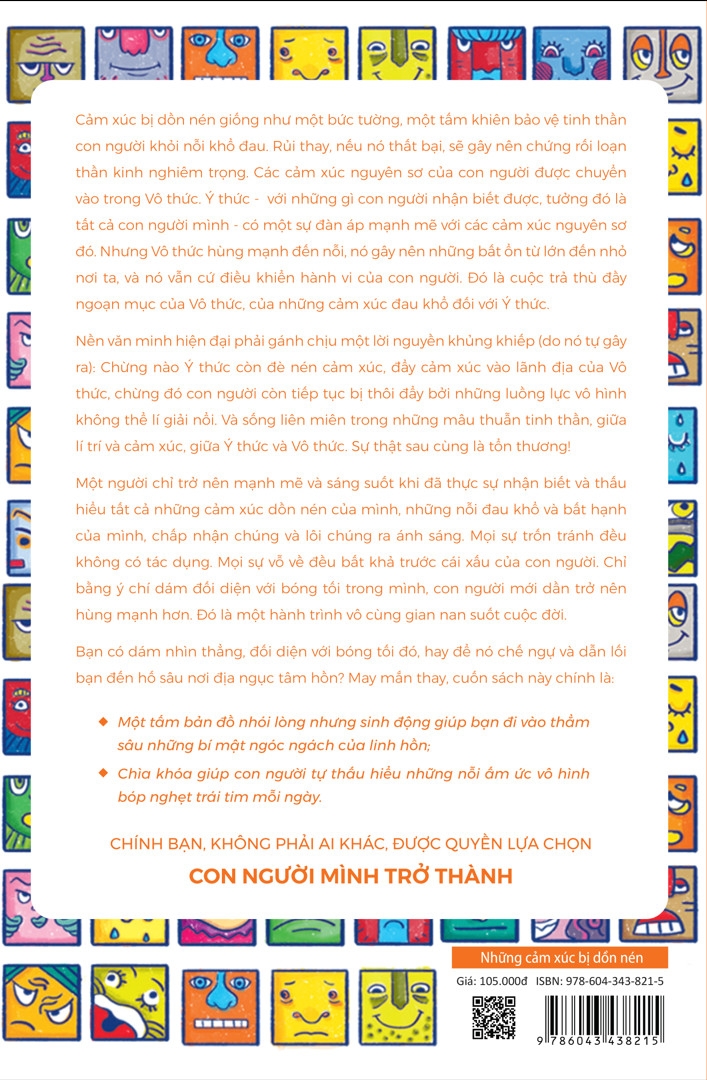 Cảm xúc bị dồn nén giống như một bức tường, một tấm khiên bảo vệ tinh thần con người khỏi nỗi khổ đau. Rủi thay, nếu nó thất bại, sẽ gây nên chứng rối loạn thần kinh nghiêm trọng. Các cảm xúc nguyên sơ của con người được chuyển vào trong Vô thức. Ý thức - với những gì con người nhận biết được, tưởng đó là tất cả con người mình - có một sự đàn áp mạnh mẽ với các cảm xúc nguyên sơ đó. Nhưng Vô thức hùng mạnh đến nỗi, nó gây nên những bất ổn từ lớn đến nhỏ nơi ta, và nó vẫn cứ điều khiển hành vi của con người. Đó là cuộc trả thù đầy ngoạn mục của Vô thức, của những cảm xúc đau khổ đối với Ý thức.

Nền văn minh hiện đại phải gánh chịu một lời nguyền khủng khiếp (do nó tự gây ra): Chừng nào Ý thức còn đè nén cảm xúc, đẩy cảm xúc vào lãnh địa của Vô thức, chừng đó con người còn tiếp tục bị thôi đẩy bởi những luồng lực vô hình không thể lí giải nổi. Và sống liên miên trong những mâu thuẫn tinh thần, giữa lí trí và cảm xúc, giữa Ý thức và Vô thức. Sự thật sau cùng là tổn thương!

Một người chỉ trở nên mạnh mẽ và sáng suốt khi đã thực sự nhận biết và thấu hiểu tất cả những cảm xúc dồn nén của mình, những nỗi đau khổ và bất hạnh của mình, chấp nhận chúng và lôi chúng ra ánh sáng. Mọi sự trốn tránh đều không có tác dụng. Mọi sự vỗ về đều bất khả trước cái xấu của con người. Chỉ bằng ý chí dám đối diện với bóng tối trong mình, con người mới dần trở nên hùng mạnh hơn. Đó là một hành trình vô cùng gian nan suốt cuộc đời.

Bạn có dám nhìn thẳng, đối diện với bóng tối đó, hay để nó chế ngự và dẫn lối bạn đến hố sâu nơi địa ngục tâm hồn? May mắn thay, cuốn sách này chính là:

◆ Một tấm bản đồ nhói lòng nhưng sinh động giúp bạn đi vào thẳm sâu những bí mật ngóc ngách của linh hồn;

◆ Chìa khóa giúp con người tự thấu hiểu những nỗi ấm ức vô hình bóp nghẹt trái tim mỗi ngày.

CHÍNH BẠN, KHÔNG PHẢI AI KHÁC, ĐƯỢC QUYỀN LỰA CHỌN

CON NGƯỜI MÌNH TRỞ THÀNH

Những cảm xúc bị dồn nén

Giá: 105.000đ ISBN: 978-604-343-821-5

9 786043 438215